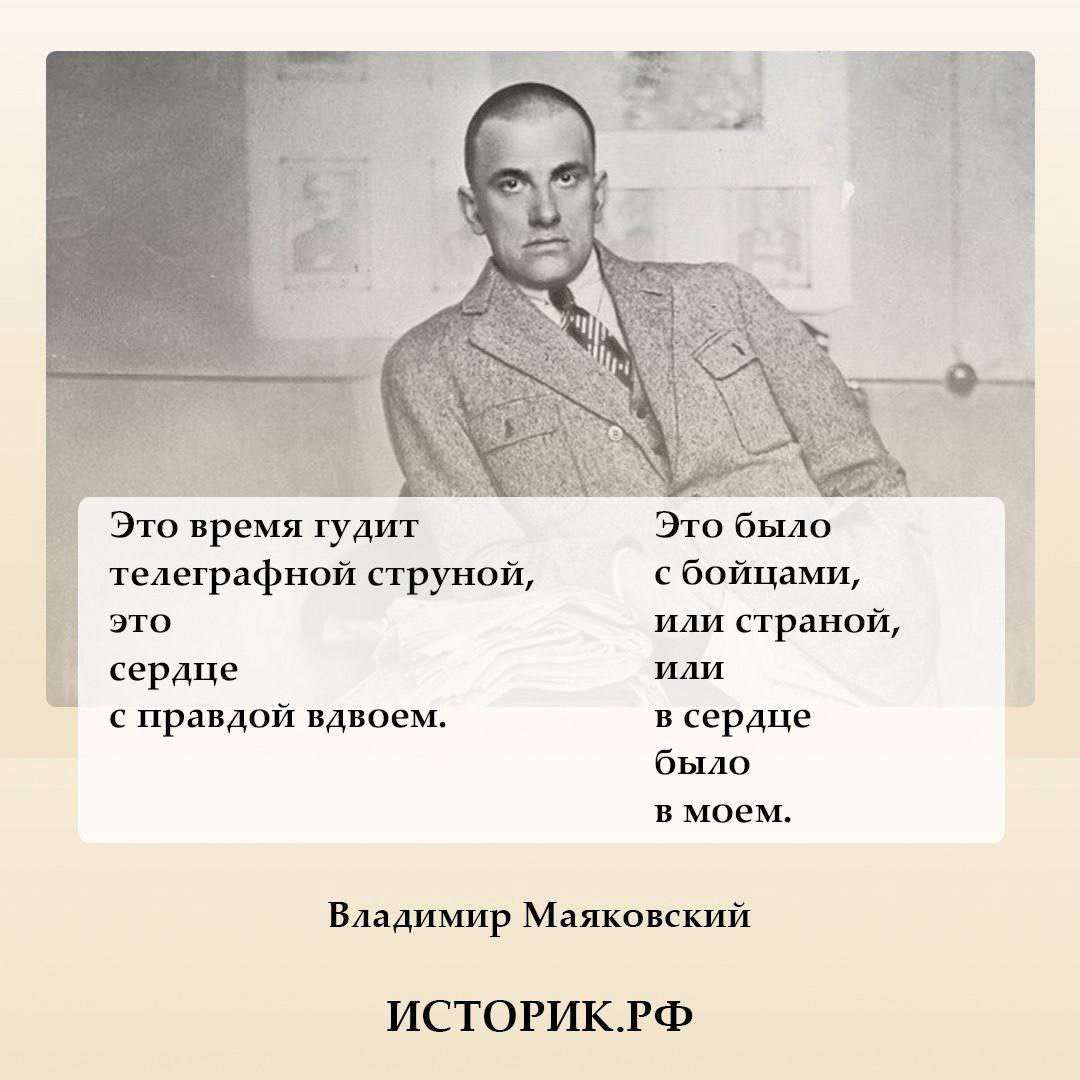 Это время гудит
телеграфной струной,
это
сердце
с правдой вдвоем.

Это было
с бойцами,
или страной,
или
в сердце
было
в моем.

Владимир Маяковский

ИСТОРИК.РФ